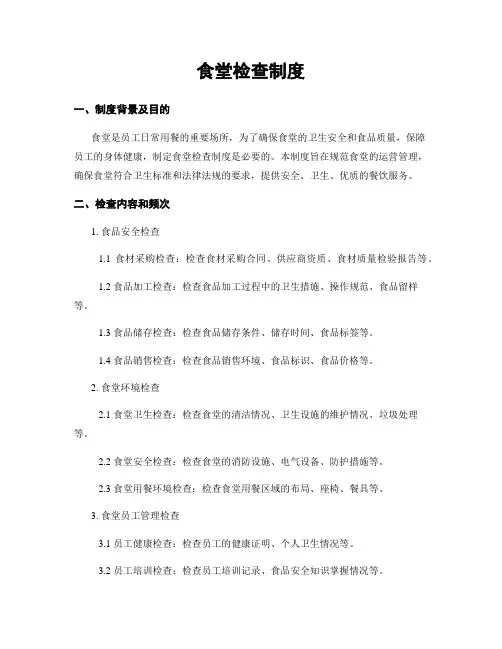 食堂检查制度

一、制度背景及目的

食堂是员工日常用餐的重要场所，为了确保食堂的卫生安全和食品质量，保障员工的身体健康，制定食堂检查制度是必要的。本制度旨在规范食堂的运营管理，确保食堂符合卫生标准和法律法规的要求，提供安全、卫生、优质的餐饮服务。

二、检查内容和频次

1. 食品安全检查

1.1 食材采购检查：检查食材采购合同、供应商资质、食材质量检验报告等。

1.2 食品加工检查：检查食品加工过程中的卫生措施、操作规范、食品留样等。

1.3 食品储存检查：检查食品储存条件、储存时间、食品标签等。

1.4 食品销售检查：检查食品销售环境、食品标识、食品价格等。

2. 食堂环境检查

2.1 食堂卫生检查：检查食堂的清洁情况、卫生设施的维护情况、垃圾处理等。

2.2 食堂安全检查：检查食堂的消防设施、电气设备、防护措施等。

2.3 食堂用餐环境检查：检查食堂用餐区域的布局、座椅、餐具等。

3. 食堂员工管理检查

3.1 员工健康检查：检查员工的健康证明、个人卫生情况等。

3.2 员工培训检查：检查员工培训记录、食品安全知识掌握情况等。